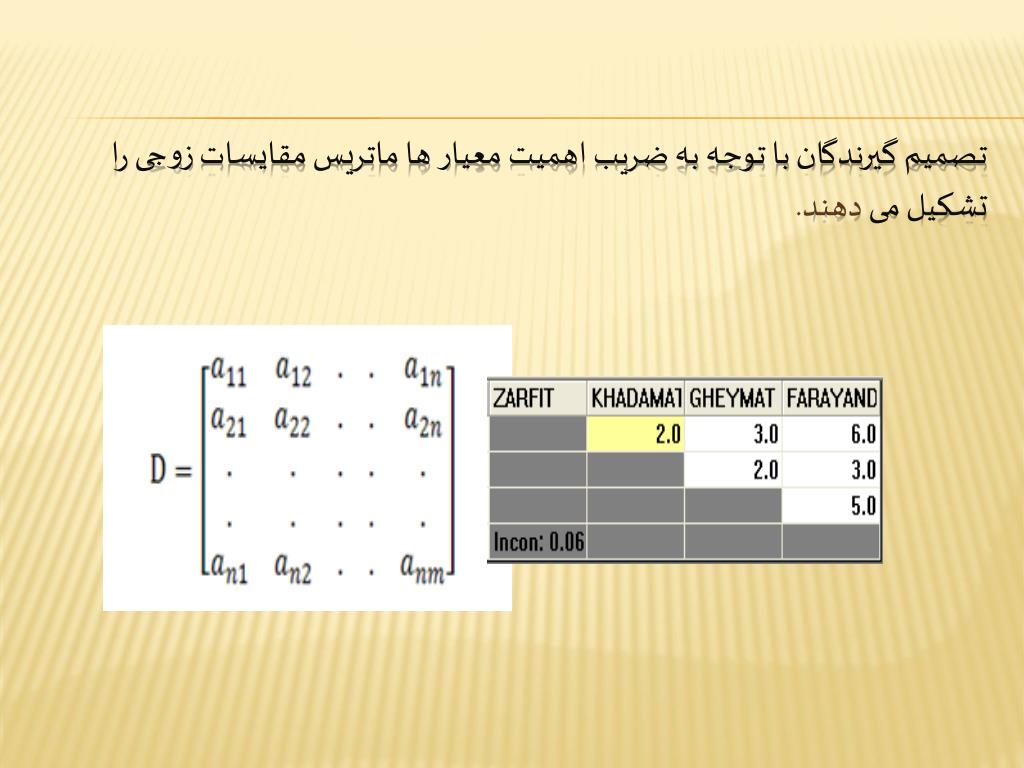 تصمیم گیرندگان با توجه به ضریب اهمیت معیار ها ماتریس مقایسات زوجی را تشکیل می دهند.

$D = \begin{bmatrix} a_{11} & a_{12} & . & . & a_{1n} \\ a_{21} & a_{22} & . & . & a_{2n} \\ . & . & . & . & . \\ . & . & . & . & . \\ a_{n1} & a_{n2} & . & . & a_{nm} \end{bmatrix}$

| ZARFIT | KHADAMAT | GHEYMAT | FARAYAND |
|---|---|---|---|
| | 2.0 | 3.0 | 6.0 |
| | | 2.0 | 3.0 |
| | | | 5.0 |
| Incon: 0.06 | | | |